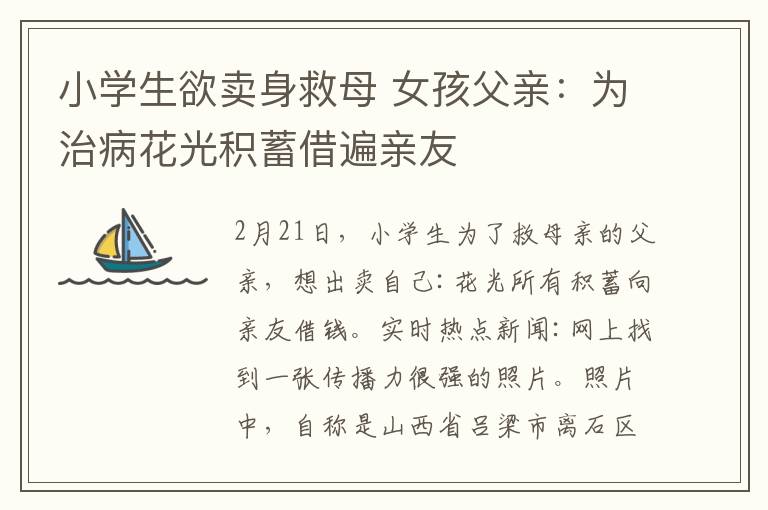 小学生欲卖身救母 女孩父亲：为治病花光积蓄借遍亲友

2月21日，小学生为了救母亲的父亲，想出卖自己：花光所有积蓄向亲友借钱。实时热点新闻：网上找到一张传播力很强的照片。照片中，自称是山西省吕梁市离石区